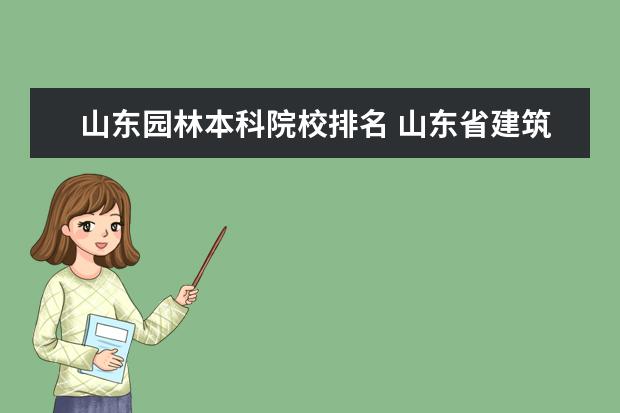 山东园林本科院校排名 山东省建筑